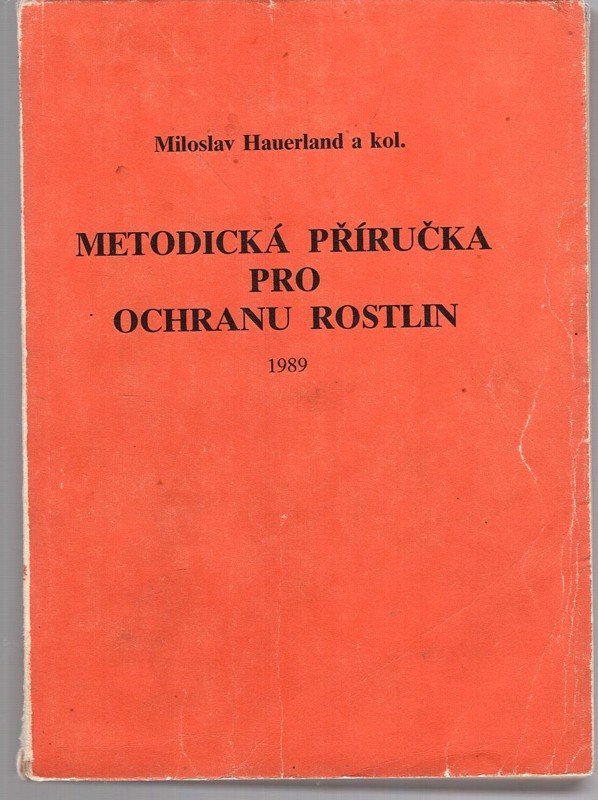 Miloslav Hauerland a kol.

METODICKÁ PŘÍRUČKA
PRO
OCHRANU ROSTLIN

1989